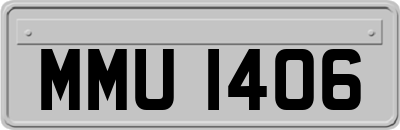 MMU 1406